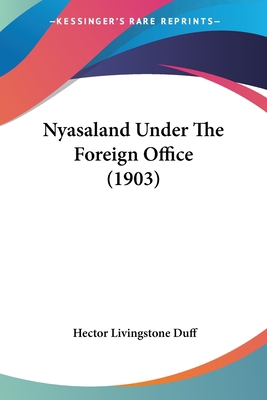 —KESSINGER'S RARE REPRINTS—

Nyasaland Under The Foreign Office (1903)

Hector Livingstone Duff